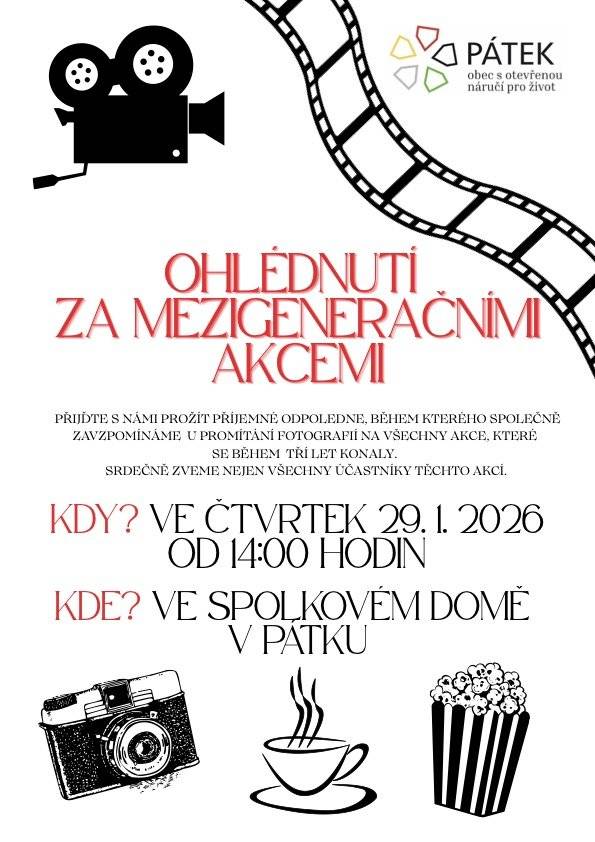 PÁTEK
obec s otevřenou náručí pro život

OHLÉDNUTÍ
ZA MEZIGENERAČNÍMI
AKCEMI

PŘIJĎTE S NÁMI PROŽÍT PŘÍJEMNÉ ODPOLEDNE, BĚHEM KTERÉHO SPOLEČNĚ ZAVZPOMÍNÁME U PROMÍTÁNÍ FOTOGRAFIÍ NA VŠECHNY AKCE, KTERÉ SE BĚHEM TŘÍ LET KONALY. SRDEČNĚ ZVEME NEJEN VŠECHNY ÚČASTNÍKY TĚCHTO AKCÍ.

KDY? VE ČTVRTEK 29. 1. 2026
OD 14:00 HODIN

KDE? VE SPOLKOVÉM DOMĚ
V PÁTKU